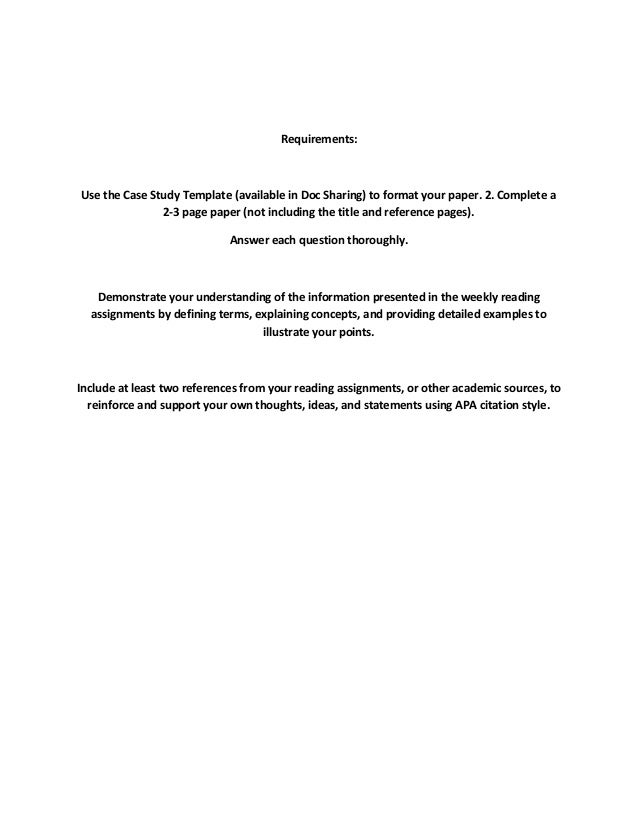 Requirements:

Use the Case Study Template (available in Doc Sharing) to format your paper. 2. Complete a 2-3 page paper (not including the title and reference pages).

Answer each question thoroughly.

Demonstrate your understanding of the information presented in the weekly reading assignments by defining terms, explaining concepts, and providing detailed examples to illustrate your points.

Include at least two references from your reading assignments, or other academic sources, to reinforce and support your own thoughts, ideas, and statements using APA citation style.